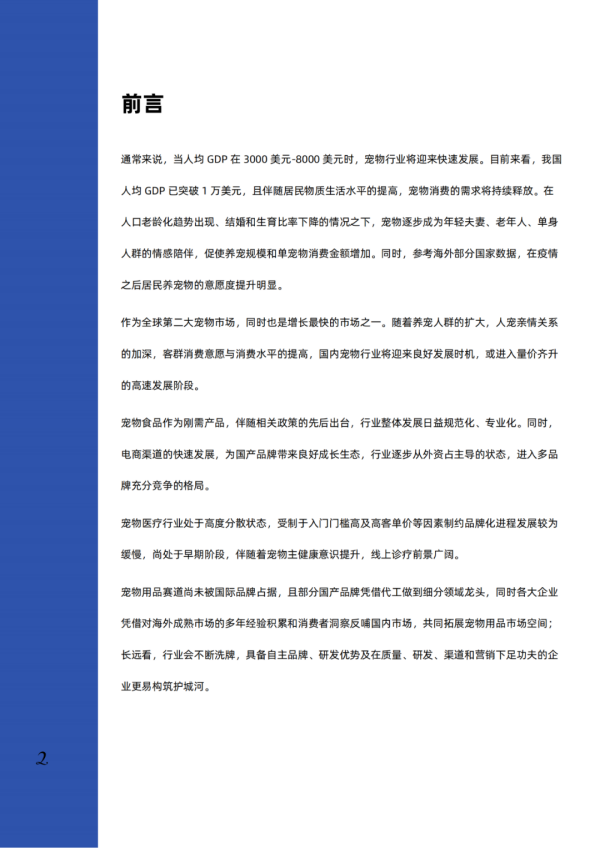 前言

通常来说，当人均 GDP 在 3000 美元-8000 美元时，宠物行业将迎来快速发展。目前来看，我国人均 GDP 已突破 1 万美元，且伴随居民物质生活水平的提高，宠物消费的需求将持续释放。在人口老龄化趋势出现、结婚和生育比率下降的情况之下，宠物逐步成为年轻夫妻、老年人、单身人群的情感陪伴，促使养宠规模和单宠物消费金额增加。同时，参考海外部分国家数据，在疫情之后居民养宠物的意愿度提升明显。

作为全球第二大宠物市场，同时也是增长最快的市场之一。随着养宠人群的扩大，人宠亲情关系的加深，客群消费意愿与消费水平的提高，国内宠物行业将迎来良好发展时机，或进入量价齐升的高速发展阶段。

宠物食品作为刚需产品，伴随相关政策的先后出台，行业整体发展日益规范化、专业化。同时，电商渠道的快速发展，为国产品牌带来良好成长生态，行业逐步从外资占主导的状态，进入多品牌充分竞争的格局。

宠物医疗行业处于高度分散状态，受制于入门门槛高及高客单价等因素制约品牌化进程发展较为缓慢，尚处于早期阶段，伴随着宠物主健康意识提升，线上诊疗前景广阔。

宠物用品赛道尚未被国际品牌占据，且部分国产品牌凭借代工做到细分领域龙头，同时各大企业凭借对海外成熟市场的多年经验积累和消费者洞察反哺国内市场，共同拓展宠物用品市场空间；长远看，行业会不断洗牌，具备自主品牌、研发优势及在质量、研发、渠道和营销下足功夫的企业更易构筑护城河。

2